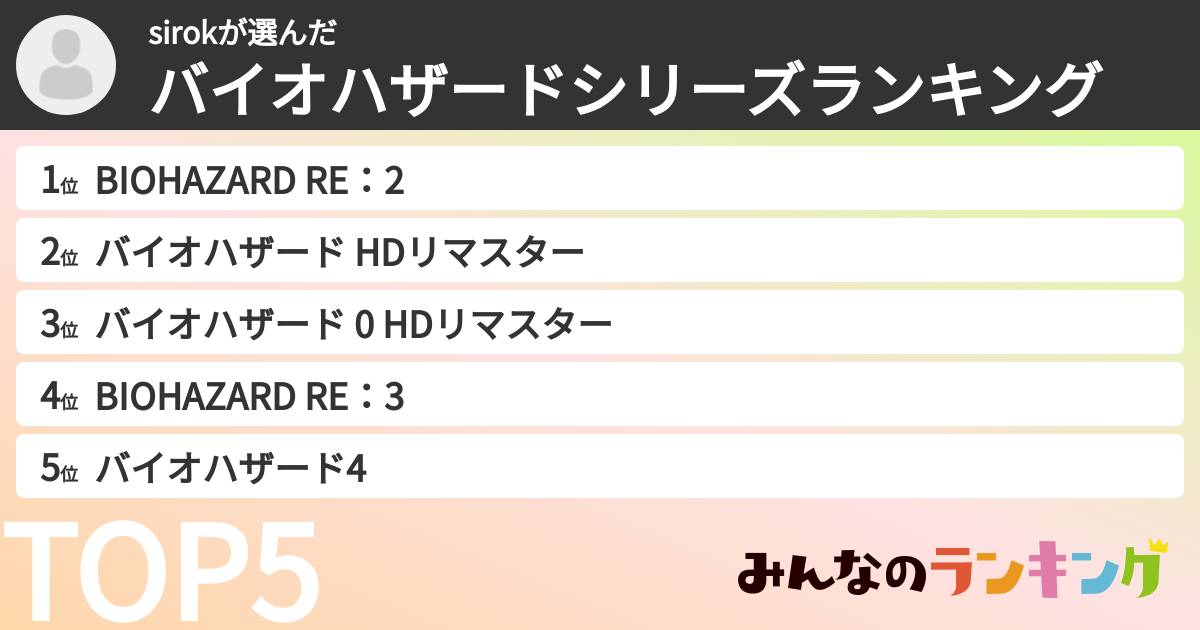 sirokが選んだ
バイオハザードシリーズランキング

1位 BIOHAZARD RE：2
2位 バイオハザード HDリマスター
3位 バイオハザード 0 HDリマスター
4位 BIOHAZARD RE：3
5位 バイオハザード4

TOP5

みんなのランキング